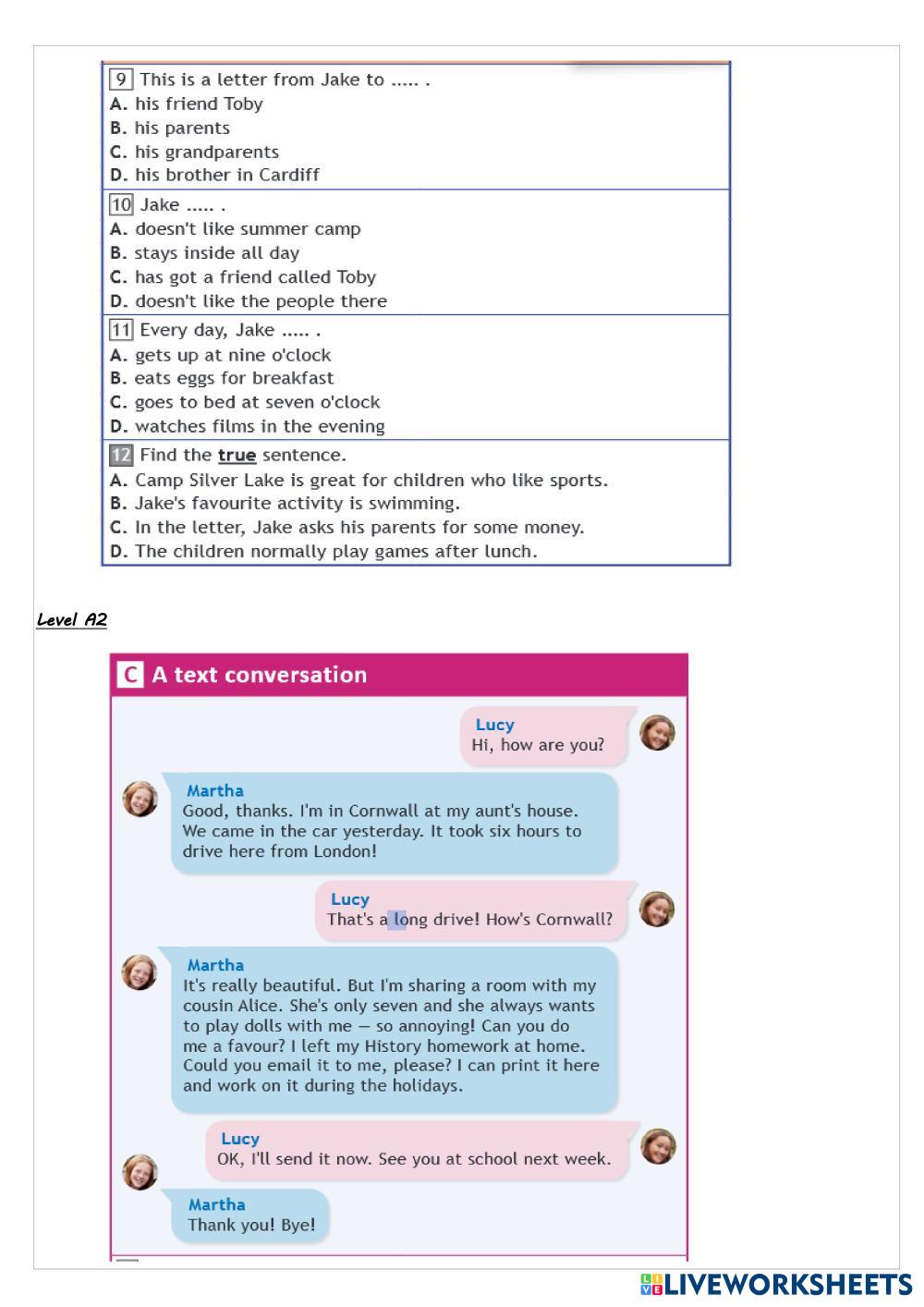 9 This is a letter from Jake to ..... .
A. his friend Toby
B. his parents
C. his grandparents
D. his brother in Cardiff

10 Jake ..... .
A. doesn't like summer camp
B. stays inside all day
C. has got a friend called Toby
D. doesn't like the people there

11 Every day, Jake ..... .
A. gets up at nine o'clock
B. eats eggs for breakfast
C. goes to bed at seven o'clock
D. watches films in the evening

12 Find the true sentence.
A. Camp Silver Lake is great for children who like sports.
B. Jake's favourite activity is swimming.
C. In the letter, Jake asks his parents for some money.
D. The children normally play games after lunch.

Level A2

C A text conversation

Lucy
Hi, how are you?

Martha
Good, thanks. I'm in Cornwall at my aunt's house. We came in the car yesterday. It took six hours to drive here from London!

Lucy
That's a long drive! How's Cornwall?

Martha
It's really beautiful. But I'm sharing a room with my cousin Alice. She's only seven and she always wants to play dolls with me — so annoying! Can you do me a favour? I left my History homework at home. Could you email it to me, please? I can print it here and work on it during the holidays.

Lucy
OK, I'll send it now. See you at school next week.

Martha
Thank you! Bye!

LIVEWORKSHEETS